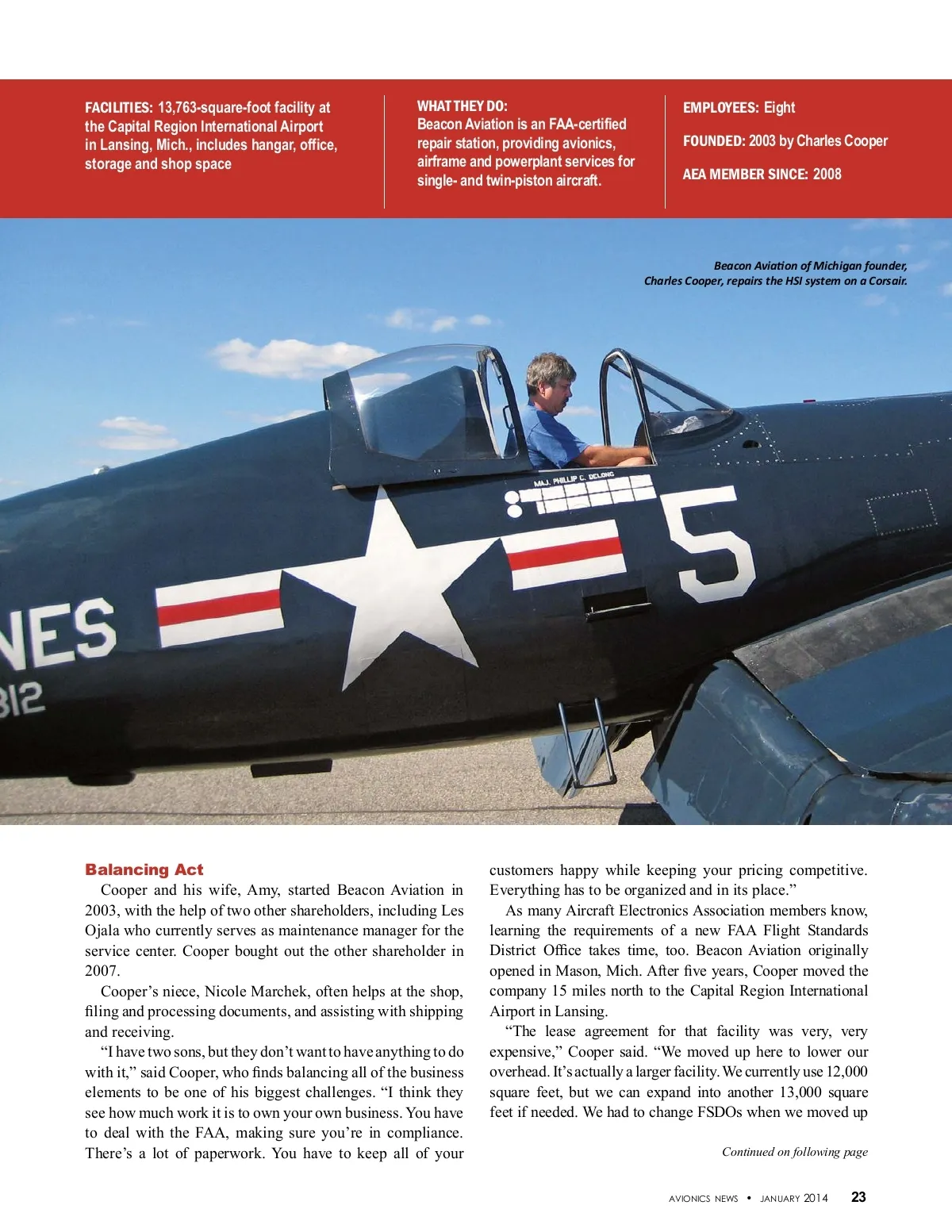 FACILITIES: 13,763-square-foot facility at the Capital Region International Airport in Lansing, Mich., includes hangar, office, storage and shop space

WHAT THEY DO:
Beacon Aviation is an FAA-certified repair station, providing avionics, airframe and powerplant services for single- and twin-piston aircraft.

EMPLOYEES: Eight

FOUNDED: 2003 by Charles Cooper

AEA MEMBER SINCE: 2008

Beacon Aviation of Michigan founder, Charles Cooper, repairs the HSI system on a Corsair.

MAJ. PHILLIP C. DELONG

5

NES

312

Balancing Act

Cooper and his wife, Amy, started Beacon Aviation in 2003, with the help of two other shareholders, including Les Ojala who currently serves as maintenance manager for the service center. Cooper bought out the other shareholder in 2007.

Cooper's niece, Nicole Marchek, often helps at the shop, filing and processing documents, and assisting with shipping and receiving.

"I have two sons, but they don't want to have anything to do with it," said Cooper, who finds balancing all of the business elements to be one of his biggest challenges. "I think they see how much work it is to own your own business. You have to deal with the FAA, making sure you're in compliance. There's a lot of paperwork. You have to keep all of your customers happy while keeping your pricing competitive. Everything has to be organized and in its place."

As many Aircraft Electronics Association members know, learning the requirements of a new FAA Flight Standards District Office takes time, too. Beacon Aviation originally opened in Mason, Mich. After five years, Cooper moved the company 15 miles north to the Capital Region International Airport in Lansing.

"The lease agreement for that facility was very, very expensive," Cooper said. "We moved up here to lower our overhead. It's actually a larger facility. We currently use 12,000 square feet, but we can expand into another 13,000 square feet if needed. We had to change FSDOs when we moved up

Continued on following page

AVIONICS NEWS • JANUARY 2014 23